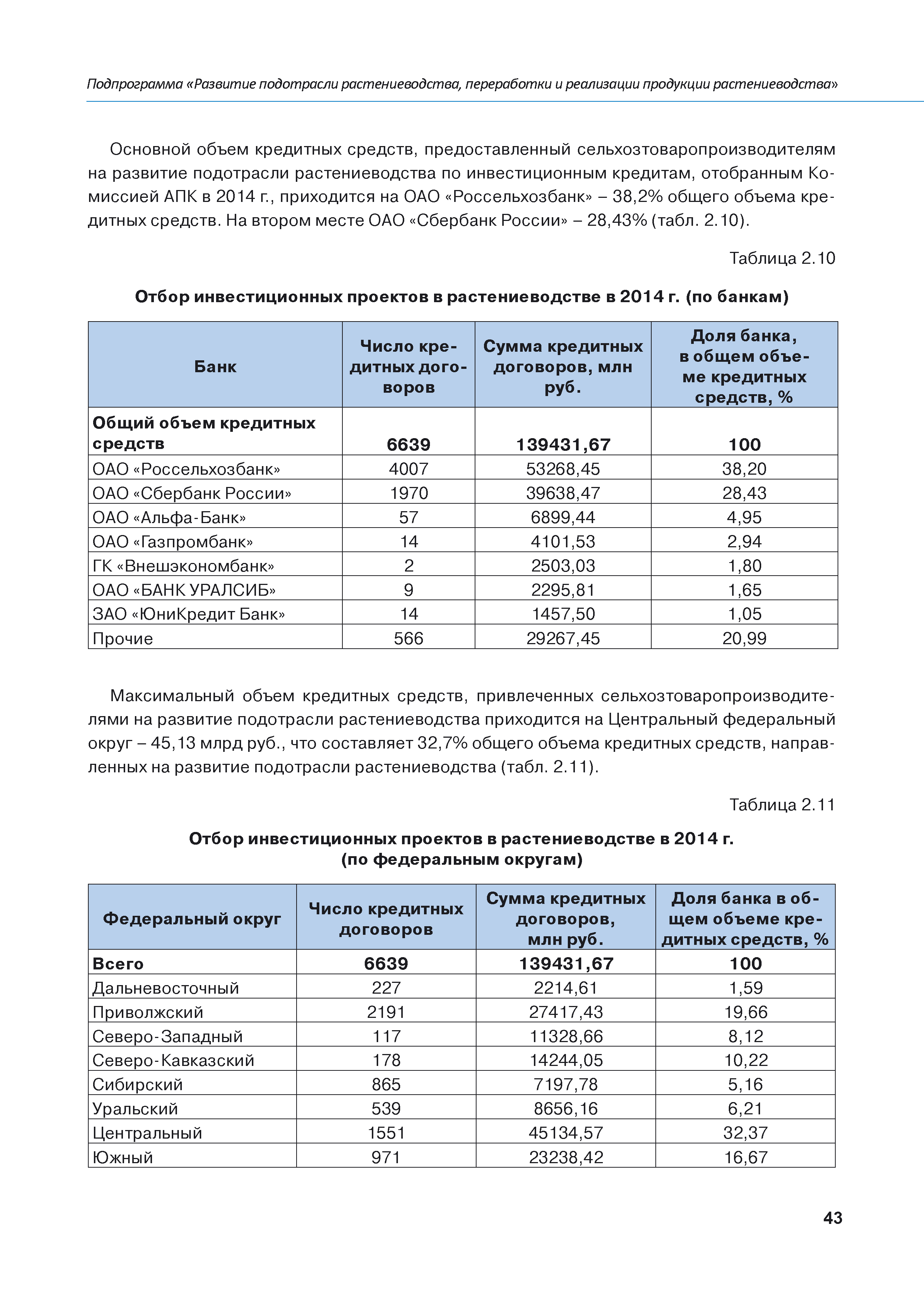 Подпрограмма «Развитие подотрасли растениеводства, переработки и реализации продукции растениеводства»

Основной объем кредитных средств, предоставленный сельхозтоваропроизводителям на развитие подотрасли растениеводства по инвестиционным кредитам, отобранным Комиссией АПК в 2014 г., приходится на ОАО «Россельхозбанк» – 38,2% общего объема кредитных средств. На втором месте ОАО «Сбербанк России» – 28,43% (табл. 2.10).

Таблица 2.10

Отбор инвестиционных проектов в растениеводстве в 2014 г. (по банкам)

| Банк | Число кредитных договоров | Сумма кредитных договоров, млн руб. | Доля банка, в общем объеме кредитных средств, % |
|---|---|---|---|
| Общий объем кредитных средств | 6639 | 139431,67 | 100 |
| ОАО «Россельхозбанк» | 4007 | 53268,45 | 38,20 |
| ОАО «Сбербанк России» | 1970 | 39638,47 | 28,43 |
| ОАО «Альфа-Банк» | 57 | 6899,44 | 4,95 |
| ОАО «Газпромбанк» | 14 | 4101,53 | 2,94 |
| ГК «Внешэкономбанк» | 2 | 2503,03 | 1,80 |
| ОАО «БАНК УРАЛСИБ» | 9 | 2295,81 | 1,65 |
| ЗАО «ЮниКредит Банк» | 14 | 1457,50 | 1,05 |
| Прочие | 566 | 29267,45 | 20,99 |

Максимальный объем кредитных средств, привлеченных сельхозтоваропроизводителями на развитие подотрасли растениеводства приходится на Центральный федеральный округ – 45,13 млрд руб., что составляет 32,7% общего объема кредитных средств, направленных на развитие подотрасли растениеводства (табл. 2.11).

Таблица 2.11

Отбор инвестиционных проектов в растениеводстве в 2014 г.
(по федеральным округам)

| Федеральный округ | Число кредитных договоров | Сумма кредитных договоров, млн руб. | Доля банка в общем объеме кредитных средств, % |
|---|---|---|---|
| Всего | 6639 | 139431,67 | 100 |
| Дальневосточный | 227 | 2214,61 | 1,59 |
| Приволжский | 2191 | 27417,43 | 19,66 |
| Северо-Западный | 117 | 11328,66 | 8,12 |
| Северо-Кавказский | 178 | 14244,05 | 10,22 |
| Сибирский | 865 | 7197,78 | 5,16 |
| Уральский | 539 | 8656,16 | 6,21 |
| Центральный | 1551 | 45134,57 | 32,37 |
| Южный | 971 | 23238,42 | 16,67 |

43